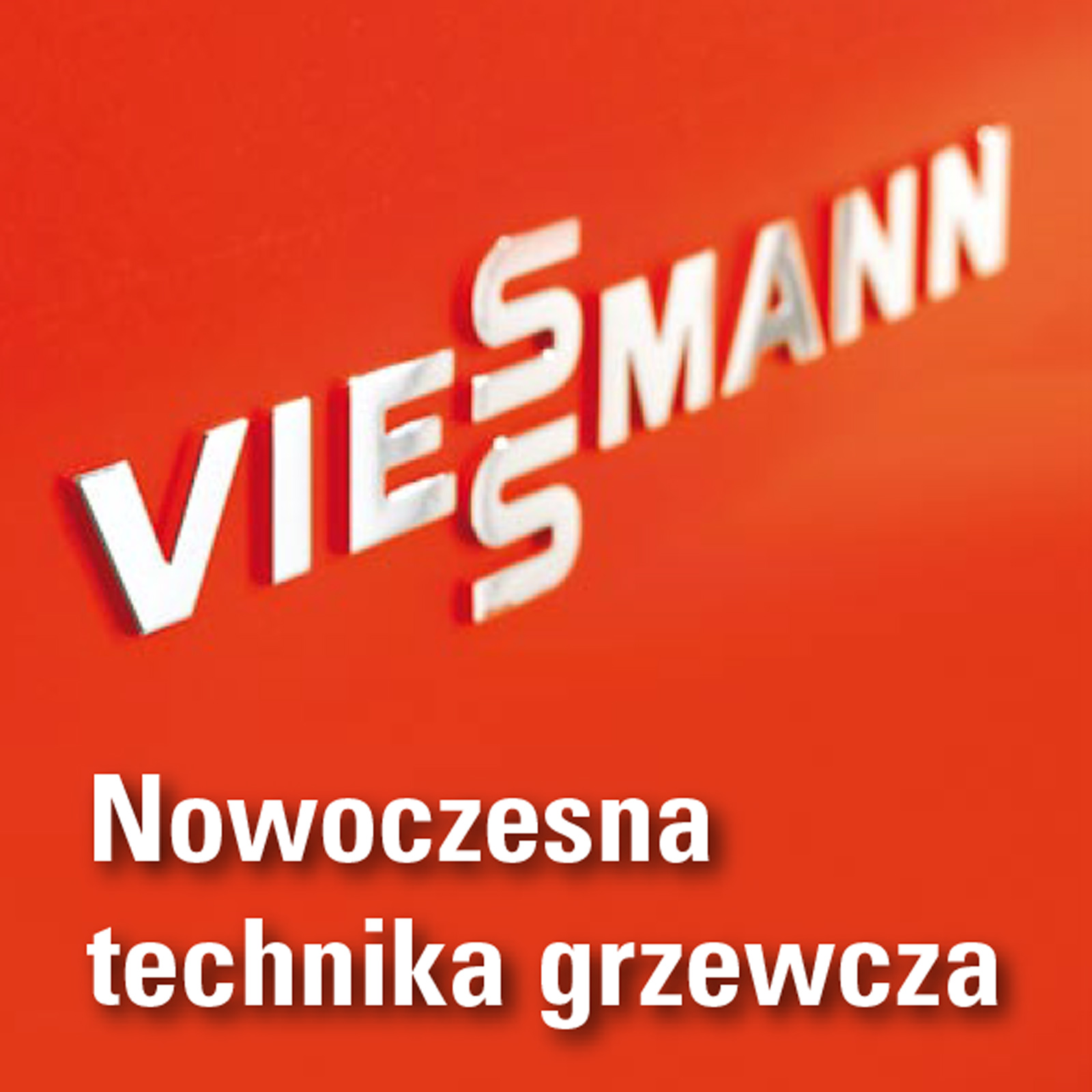 VIESSMANN

Nowoczesna technika grzewcza